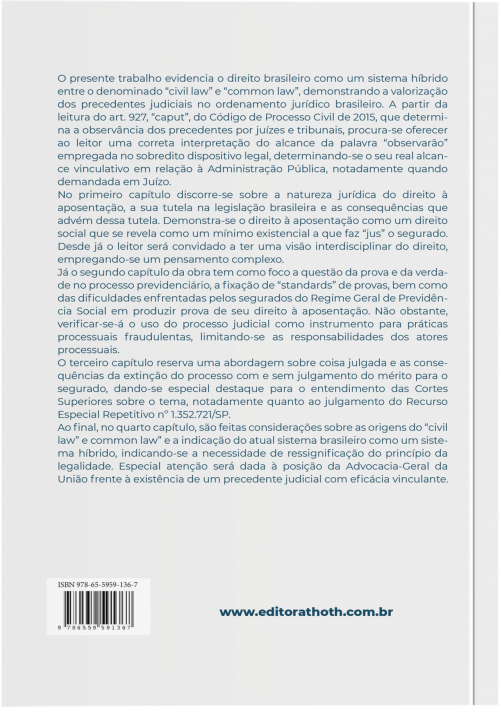 O presente trabalho evidencia o direito brasileiro como um sistema híbrido entre o denominado "civil law" e "common law", demonstrando a valorização dos precedentes judiciais no ordenamento jurídico brasileiro. A partir da leitura do art. 927, "caput", do Código de Processo Civil de 2015, que determina a observância dos precedentes por juízes e tribunais, procura-se oferecer ao leitor uma correta interpretação do alcance da palavra "observarão" empregada no sobredito dispositivo legal, determinando-se o seu real alcance vinculativo em relação à Administração Pública, notadamente quando demandada em Juízo.
No primeiro capítulo discorre-se sobre a natureza jurídica do direito à aposentação, a sua tutela na legislação brasileira e as consequências que advém dessa tutela. Demonstra-se o direito à aposentação como um direito social que se revela como um mínimo existencial a que faz "jus" o segurado. Desde já o leitor será convidado a ter uma visão interdisciplinar do direito, empregando-se um pensamento complexo.
Já o segundo capítulo da obra tem como foco a questão da prova e da verdade no processo previdenciário, a fixação de "standards" de provas, bem como das dificuldades enfrentadas pelos segurados do Regime Geral de Previdência Social em produzir prova de seu direito à aposentação. Não obstante, verificar-se-á o uso do processo judicial como instrumento para práticas processuais fraudulentas, limitando-se as responsabilidades dos atores processuais.
O terceiro capítulo reserva uma abordagem sobre coisa julgada e as consequências da extinção do processo com e sem julgamento do mérito para o segurado, dando-se especial destaque para o entendimento das Cortes Superiores sobre o tema, notadamente quanto ao julgamento do Recurso Especial Repetitivo nº 1.352.721/SP.
Ao final, no quarto capítulo, são feitas considerações sobre as origens do "civil law" e common law" e a indicação do atual sistema brasileiro como um sistema híbrido, indicando-se a necessidade de ressignificação do princípio da legalidade. Especial atenção será dada à posição da Advocacia-Geral da União frente à existência de um precedente judicial com eficácia vinculante.

ISBN 978-65-5959-136-7

9 786559 591367

www.editorathoth.com.br